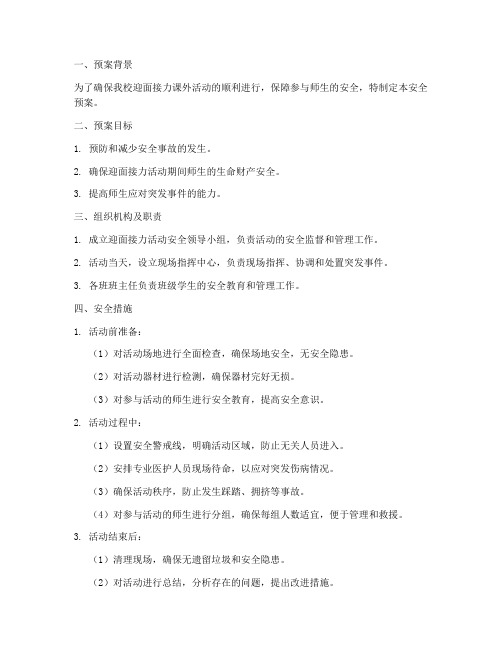 一、预案背景

为了确保我校迎面接力课外活动的顺利进行，保障参与师生的安全，特制定本安全预案。

二、预案目标

1. 预防和减少安全事故的发生。

2. 确保迎面接力活动期间师生的生命财产安全。

3. 提高师生应对突发事件的能力。

三、组织机构及职责

1. 成立迎面接力活动安全领导小组，负责活动的安全监督和管理工作。

2. 活动当天，设立现场指挥中心，负责现场指挥、协调和处置突发事件。

3. 各班班主任负责班级学生的安全教育和管理工作。

四、安全措施

1. 活动前准备：

（1）对活动场地进行全面检查，确保场地安全，无安全隐患。

（2）对活动器材进行检测，确保器材完好无损。

（3）对参与活动的师生进行安全教育，提高安全意识。

2. 活动过程中：

（1）设置安全警戒线，明确活动区域，防止无关人员进入。

（2）安排专业医护人员现场待命，以应对突发伤病情况。

（3）确保活动秩序，防止发生踩踏、拥挤等事故。

（4）对参与活动的师生进行分组，确保每组人数适宜，便于管理和救援。

3. 活动结束后：

（1）清理现场，确保无遗留垃圾和安全隐患。

（2）对活动进行总结，分析存在的问题，提出改进措施。